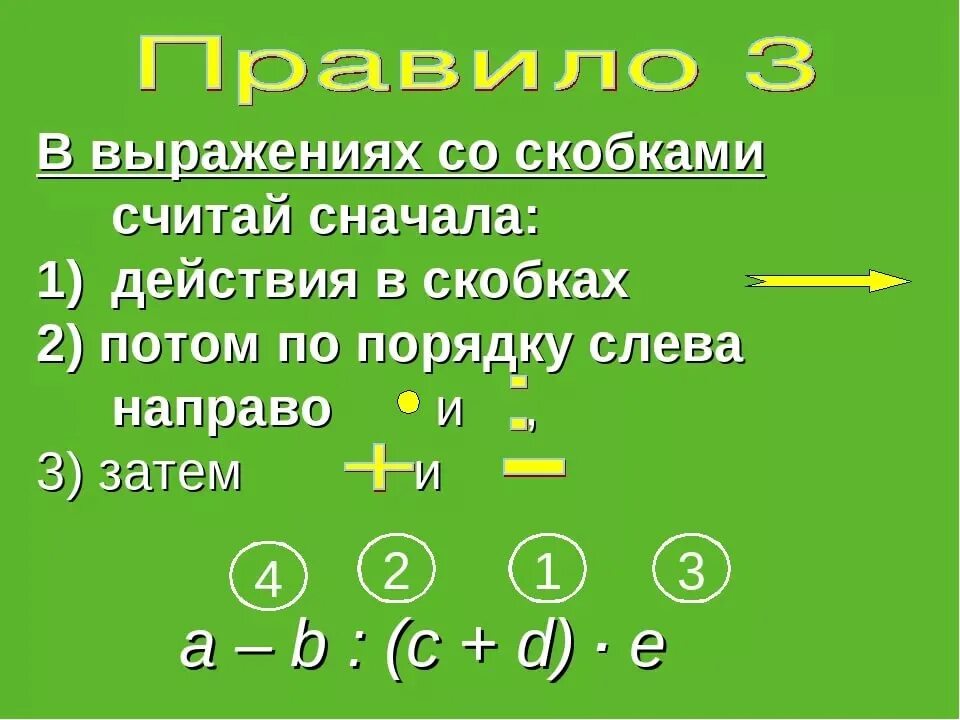 Правило 3

В выражениях со скобками считай сначала:
1) действия в скобках
2) потом по порядку слева направо $\cdot$ и $:$,
3) затем $+$ и $-$

4 2 1 3

$a - b : (c + d) \cdot e$